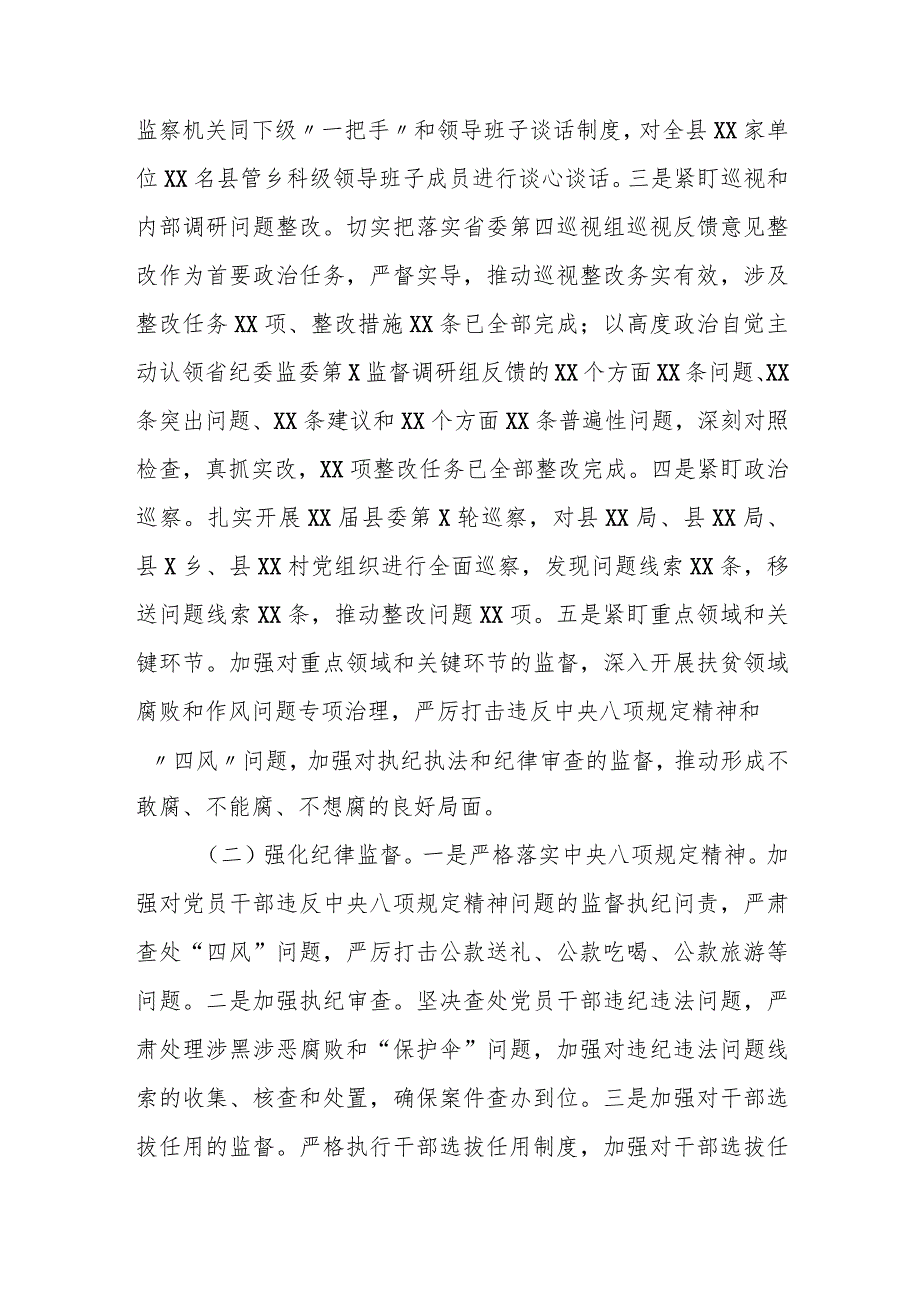 监察机关同下级〃一把手〃和领导班子谈话制度，对全县XX家单位XX名县管乡科级领导班子成员进行谈心谈话。三是紧盯巡视和内部调研问题整改。切实把落实省委第四巡视组巡视反馈意见整改作为首要政治任务，严督实导，推动巡视整改务实有效，涉及整改任务XX项、整改措施XX条已全部完成；以高度政治自觉主动认领省纪委监委第X监督调研组反馈的XX个方面XX条问题、XX条突出问题、XX条建议和XX个方面XX条普遍性问题，深刻对照检查，真抓实改，XX项整改任务已全部整改完成。四是紧盯政治巡察。扎实开展XX届县委第X轮巡察，对县XX局、县XX局、县X乡、县XX村党组织进行全面巡察，发现问题线索XX条，移送问题线索XX条，推动整改问题XX项。五是紧盯重点领域和关键环节。加强对重点领域和关键环节的监督，深入开展扶贫领域腐败和作风问题专项治理，严厉打击违反中央八项规定精神和〃四风〃问题，加强对执纪执法和纪律审查的监督，推动形成不敢腐、不能腐、不想腐的良好局面。

（二）强化纪律监督。一是严格落实中央八项规定精神。加强对党员干部违反中央八项规定精神问题的监督执纪问责，严肃查处“四风”问题，严厉打击公款送礼、公款吃喝、公款旅游等问题。二是加强执纪审查。坚决查处党员干部违纪违法问题，严肃处理涉黑涉恶腐败和“保护伞”问题，加强对违纪违法问题线索的收集、核查和处置，确保案件查办到位。三是加强对干部选拔任用的监督。严格执行干部选拔任用制度，加强对干部选拔任